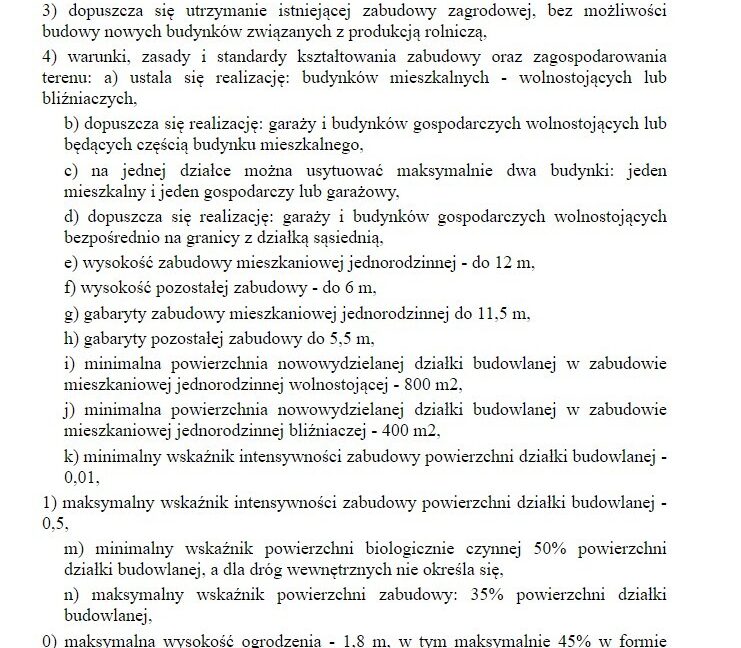 3) dopuszcza się utrzymanie istniejącej zabudowy zagrodowej, bez możliwości budowy nowych budynków związanych z produkcją rolniczą,

4) warunki, zasady i standardy kształtowania zabudowy oraz zagospodarowania terenu: a) ustala się realizację: budynków mieszkalnych - wolnostojących lub bliźniaczych,

b) dopuszcza się realizację: garaży i budynków gospodarczych wolnostojących lub będących częścią budynku mieszkalnego,

c) na jednej działce można usytuować maksymalnie dwa budynki: jeden mieszkalny i jeden gospodarczy lub garażowy,

d) dopuszcza się realizację: garaży i budynków gospodarczych wolnostojących bezpośrednio na granicy z działką sąsiednią,

e) wysokość zabudowy mieszkaniowej jednorodzinnej - do 12 m,

f) wysokość pozostałej zabudowy - do 6 m,

g) gabaryty zabudowy mieszkaniowej jednorodzinnej do 11,5 m,

h) gabaryty pozostałej zabudowy do 5,5 m,

i) minimalna powierzchnia nowowydzielanej działki budowlanej w zabudowie mieszkaniowej jednorodzinnej wolnostojącej - 800 m2,

j) minimalna powierzchnia nowowydzielanej działki budowlanej w zabudowie mieszkaniowej jednorodzinnej bliźniaczej - 400 m2,

k) minimalny wskaźnik intensywności zabudowy powierzchni działki budowlanej - 0,01,

1) maksymalny wskaźnik intensywności zabudowy powierzchni działki budowlanej - 0,5,

m) minimalny wskaźnik powierzchni biologicznie czynnej 50% powierzchni działki budowlanej, a dla dróg wewnętrznych nie określa się,

n) maksymalny wskaźnik powierzchni zabudowy: 35% powierzchni działki budowlanej,

0) maksymalna wysokość ogrodzenia - 1,8 m, w tym maksymalnie 45% w formie